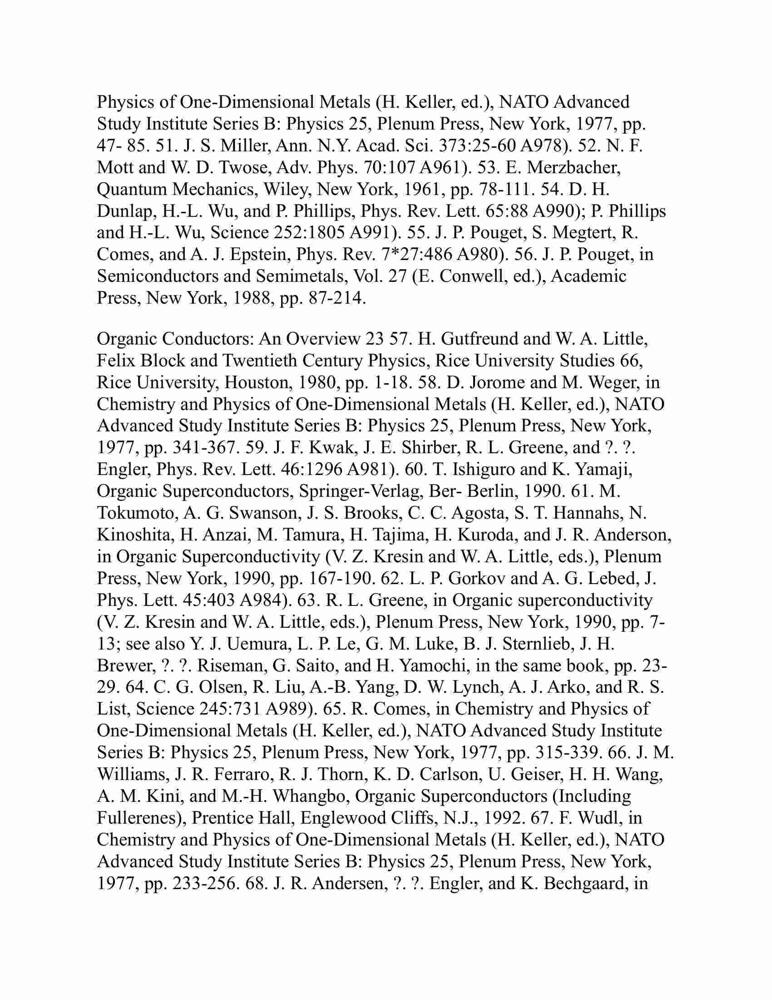 Physics of One-Dimensional Metals (H. Keller, ed.), NATO Advanced Study Institute Series B: Physics 25, Plenum Press, New York, 1977, pp. 47- 85. 51. J. S. Miller, Ann. N.Y. Acad. Sci. 373:25-60 A978). 52. N. F. Mott and W. D. Twose, Adv. Phys. 70:107 A961). 53. E. Merzbacher, Quantum Mechanics, Wiley, New York, 1961, pp. 78-111. 54. D. H. Dunlap, H.-L. Wu, and P. Phillips, Phys. Rev. Lett. 65:88 A990); P. Phillips and H.-L. Wu, Science 252:1805 A991). 55. J. P. Pouget, S. Megtert, R. Comes, and A. J. Epstein, Phys. Rev. 7*27:486 A980). 56. J. P. Pouget, in Semiconductors and Semimetals, Vol. 27 (E. Conwell, ed.), Academic Press, New York, 1988, pp. 87-214.

Organic Conductors: An Overview 23 57. H. Gutfreund and W. A. Little, Felix Block and Twentieth Century Physics, Rice University Studies 66, Rice University, Houston, 1980, pp. 1-18. 58. D. Jorome and M. Weger, in Chemistry and Physics of One-Dimensional Metals (H. Keller, ed.), NATO Advanced Study Institute Series B: Physics 25, Plenum Press, New York, 1977, pp. 341-367. 59. J. F. Kwak, J. E. Shirber, R. L. Greene, and ?. ?. Engler, Phys. Rev. Lett. 46:1296 A981). 60. T. Ishiguro and K. Yamaji, Organic Superconductors, Springer-Verlag, Ber- Berlin, 1990. 61. M. Tokumoto, A. G. Swanson, J. S. Brooks, C. C. Agosta, S. T. Hannahs, N. Kinoshita, H. Anzai, M. Tamura, H. Tajima, H. Kuroda, and J. R. Anderson, in Organic Superconductivity (V. Z. Kresin and W. A. Little, eds.), Plenum Press, New York, 1990, pp. 167-190. 62. L. P. Gorkov and A. G. Lebed, J. Phys. Lett. 45:403 A984). 63. R. L. Greene, in Organic superconductivity (V. Z. Kresin and W. A. Little, eds.), Plenum Press, New York, 1990, pp. 7-13; see also Y. J. Uemura, L. P. Le, G. M. Luke, B. J. Sternlieb, J. H. Brewer, ?. ?. Riseman, G. Saito, and H. Yamochi, in the same book, pp. 23-29. 64. C. G. Olsen, R. Liu, A.-B. Yang, D. W. Lynch, A. J. Arko, and R. S. List, Science 245:731 A989). 65. R. Comes, in Chemistry and Physics of One-Dimensional Metals (H. Keller, ed.), NATO Advanced Study Institute Series B: Physics 25, Plenum Press, New York, 1977, pp. 315-339. 66. J. M. Williams, J. R. Ferraro, R. J. Thorn, K. D. Carlson, U. Geiser, H. H. Wang, A. M. Kini, and M.-H. Whangbo, Organic Superconductors (Including Fullerenes), Prentice Hall, Englewood Cliffs, N.J., 1992. 67. F. Wudl, in Chemistry and Physics of One-Dimensional Metals (H. Keller, ed.), NATO Advanced Study Institute Series B: Physics 25, Plenum Press, New York, 1977, pp. 233-256. 68. J. R. Andersen, ?. ?. Engler, and K. Bechgaard, in